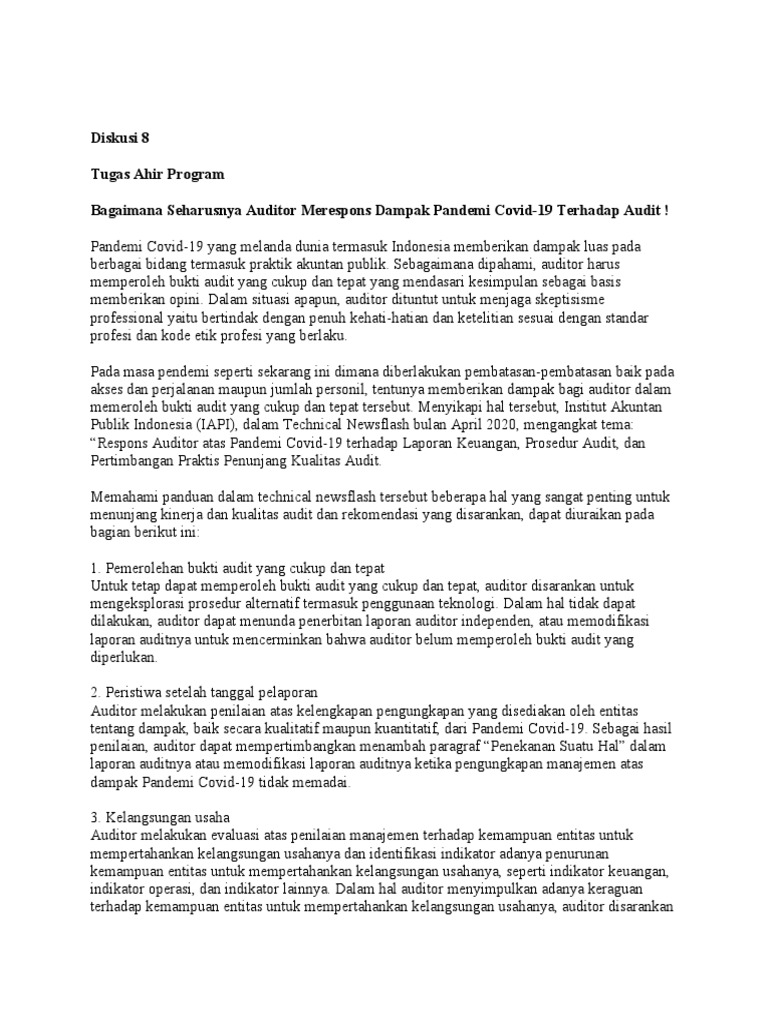 Diskusi 8

Tugas Ahir Program

Bagaimana Seharusnya Auditor Merespons Dampak Pandemi Covid-19 Terhadap Audit !

Pandemi Covid-19 yang melanda dunia termasuk Indonesia memberikan dampak luas pada berbagai bidang termasuk praktik akuntan publik. Sebagaimana dipahami, auditor harus memperoleh bukti audit yang cukup dan tepat yang mendasari kesimpulan sebagai basis memberikan opini. Dalam situasi apapun, auditor dituntut untuk menjaga skeptisisme professional yaitu bertindak dengan penuh kehati-hatian dan ketelitian sesuai dengan standar profesi dan kode etik profesi yang berlaku.

Pada masa pendemi seperti sekarang ini dimana diberlakukan pembatasan-pembatasan baik pada akses dan perjalanan maupun jumlah personil, tentunya memberikan dampak bagi auditor dalam memeroleh bukti audit yang cukup dan tepat tersebut. Menyikapi hal tersebut, Institut Akuntan Publik Indonesia (IAPI), dalam Technical Newsflash bulan April 2020, mengangkat tema: "Respons Auditor atas Pandemi Covid-19 terhadap Laporan Keuangan, Prosedur Audit, dan Pertimbangan Praktis Penunjang Kualitas Audit.

Memahami panduan dalam technical newsflash tersebut beberapa hal yang sangat penting untuk menunjang kinerja dan kualitas audit dan rekomendasi yang disarankan, dapat diuraikan pada bagian berikut ini:

1. Pemerolehan bukti audit yang cukup dan tepat
Untuk tetap dapat memperoleh bukti audit yang cukup dan tepat, auditor disarankan untuk mengeksplorasi prosedur alternatif termasuk penggunaan teknologi. Dalam hal tidak dapat dilakukan, auditor dapat menunda penerbitan laporan auditor independen, atau memodifikasi laporan auditnya untuk mencerminkan bahwa auditor belum memperoleh bukti audit yang diperlukan.

2. Peristiwa setelah tanggal pelaporan
Auditor melakukan penilaian atas kelengkapan pengungkapan yang disediakan oleh entitas tentang dampak, baik secara kualitatif maupun kuantitatif, dari Pandemi Covid-19. Sebagai hasil penilaian, auditor dapat mempertimbangkan menambah paragraf "Penekanan Suatu Hal" dalam laporan auditnya atau memodifikasi laporan auditnya ketika pengungkapan manajemen atas dampak Pandemi Covid-19 tidak memadai.

3. Kelangsungan usaha
Auditor melakukan evaluasi atas penilaian manajemen terhadap kemampuan entitas untuk mempertahankan kelangsungan usahanya dan identifikasi indikator adanya penurunan kemampuan entitas untuk mempertahankan kelangsungan usahanya, seperti indikator keuangan, indikator operasi, dan indikator lainnya. Dalam hal auditor menyimpulkan adanya keraguan terhadap kemampuan entitas untuk mempertahankan kelangsungan usahanya, auditor disarankan